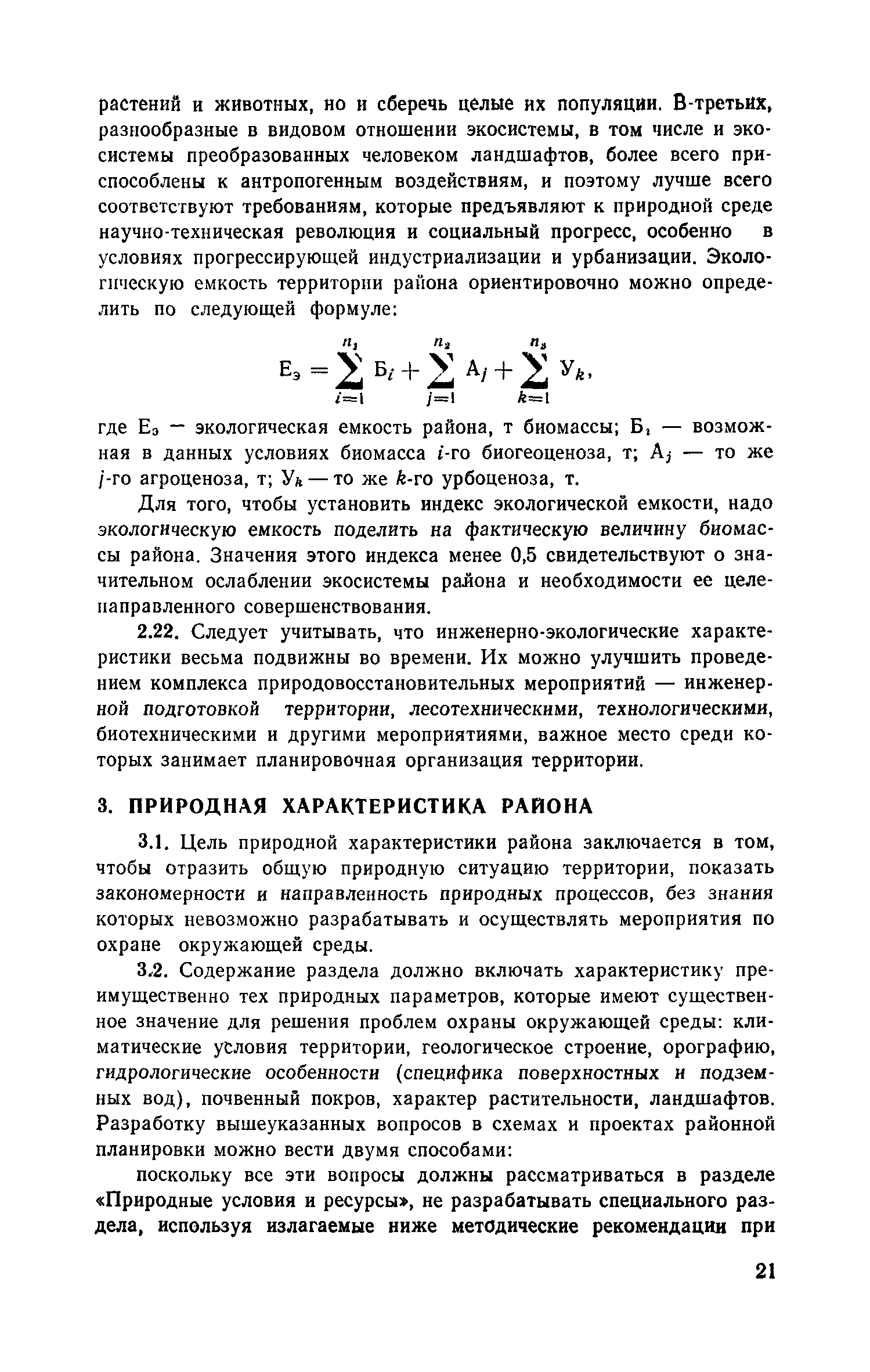 растений и животных, но и сберечь целые их популяции. В-третьих, разнообразные в видовом отношении экосистемы, в том числе и экосистемы преобразованных человеком ландшафтов, более всего приспособлены к антропогенным воздействиям, и поэтому лучше всего соответствуют требованиям, которые предъявляют к природной среде научно-техническая революция и социальный прогресс, особенно в условиях прогрессирующей индустриализации и урбанизации. Экологическую емкость территории района ориентировочно можно определить по следующей формуле:

$Е_э = \sum_{i=1}^{n_1} Б_i + \sum_{j=1}^{n_2} А_j + \sum_{k=1}^{n_3} У_k,$

где $Е_э$ — экологическая емкость района, т биомассы; $Б_i$ — возможная в данных условиях биомасса $i$-го биогеоценоза, т; $А_j$ — то же $j$-го агроценоза, т; $У_k$ — то же $k$-го урбоценоза, т.

Для того, чтобы установить индекс экологической емкости, надо экологическую емкость поделить на фактическую величину биомассы района. Значения этого индекса менее 0,5 свидетельствуют о значительном ослаблении экосистемы района и необходимости ее целенаправленного совершенствования.

2.22. Следует учитывать, что инженерно-экологические характеристики весьма подвижны во времени. Их можно улучшить проведением комплекса природовосстановительных мероприятий — инженерной подготовкой территории, лесотехническими, технологическими, биотехническими и другими мероприятиями, важное место среди которых занимает планировочная организация территории.

3. ПРИРОДНАЯ ХАРАКТЕРИСТИКА РАЙОНА

3.1. Цель природной характеристики района заключается в том, чтобы отразить общую природную ситуацию территории, показать закономерности и направленность природных процессов, без знания которых невозможно разрабатывать и осуществлять мероприятия по охране окружающей среды.

3.2. Содержание раздела должно включать характеристику преимущественно тех природных параметров, которые имеют существенное значение для решения проблем охраны окружающей среды: климатические условия территории, геологическое строение, орографию, гидрологические особенности (специфика поверхностных и подземных вод), почвенный покров, характер растительности, ландшафтов. Разработку вышеуказанных вопросов в схемах и проектах районной планировки можно вести двумя способами:

поскольку все эти вопросы должны рассматриваться в разделе «Природные условия и ресурсы», не разрабатывать специального раздела, используя излагаемые ниже методические рекомендации при

21